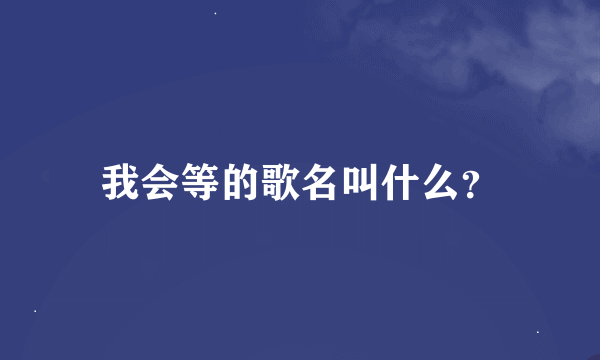 我会等的歌名叫什么?